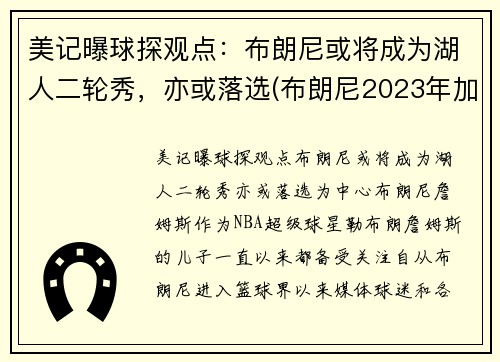 美记曝球探观点：布朗尼或将成为湖人二轮秀，亦或落选(布朗尼2023年加

美记曝球探观点布朗尼或将成为湖人二轮秀亦或落选为中心布朗尼詹姆斯作为NBA超级球星勒布朗詹姆斯的儿子一直以来都备受关注自从布朗尼进入篮球界以来媒体球迷和各